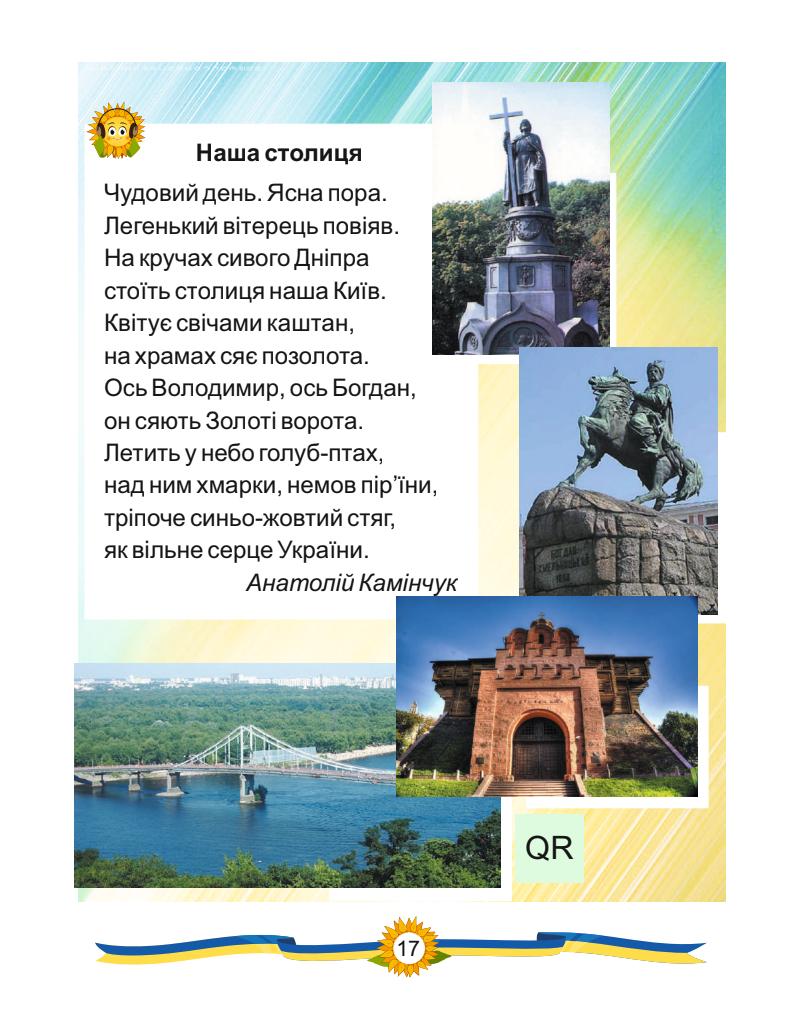 Наша столиця

Чудовий день. Ясна пора.
Легенький вітерець повіяв.
На кручах сивого Дніпра
стоїть столиця наша Київ.
Квітує свічами каштан,
на храмах сяє позолота.
Ось Володимир, ось Богдан,
он сяють Золоті ворота.
Летить у небо голуб-птах,
над ним хмарки, немов пір'їни,
тріпоче синьо-жовтий стяг,
як вільне серце України.

Анатолій Камінчук

QR

17